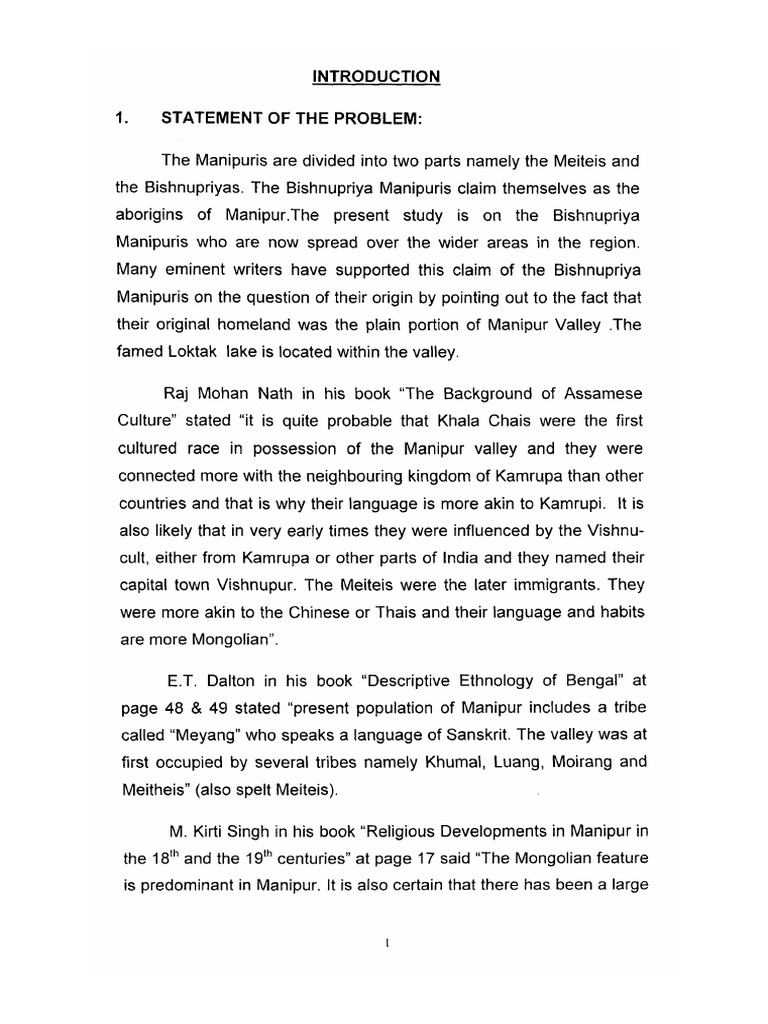 INTRODUCTION

1. STATEMENT OF THE PROBLEM:

The Manipuris are divided into two parts namely the Meiteis and the Bishnupriyas. The Bishnupriya Manipuris claim themselves as the aborigins of Manipur.The present study is on the Bishnupriya Manipuris who are now spread over the wider areas in the region. Many eminent writers have supported this claim of the Bishnupriya Manipuris on the question of their origin by pointing out to the fact that their original homeland was the plain portion of Manipur Valley .The famed Loktak lake is located within the valley.

Raj Mohan Nath in his book "The Background of Assamese Culture" stated "it is quite probable that Khala Chais were the first cultured race in possession of the Manipur valley and they were connected more with the neighbouring kingdom of Kamrupa than other countries and that is why their language is more akin to Kamrupi. It is also likely that in very early times they were influenced by the Vishnu-cult, either from Kamrupa or other parts of India and they named their capital town Vishnupur. The Meiteis were the later immigrants. They were more akin to the Chinese or Thais and their language and habits are more Mongolian".

E.T. Dalton in his book "Descriptive Ethnology of Bengal" at page 48 & 49 stated "present population of Manipur includes a tribe called "Meyang" who speaks a language of Sanskrit. The valley was at first occupied by several tribes namely Khumal, Luang, Moirang and Meitheis" (also spelt Meiteis).

M. Kirti Singh in his book "Religious Developments in Manipur in the $18^{th}$ and the $19^{th}$ centuries" at page 17 said "The Mongolian feature is predominant in Manipur. It is also certain that there has been a large

1